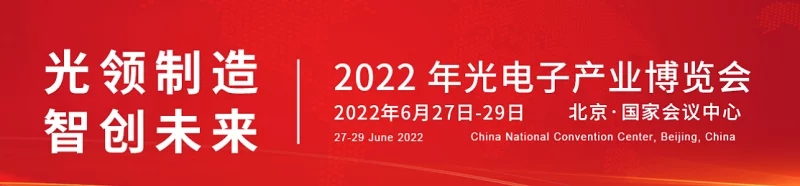 光领制造
智创未来

2022 年光电子产业博览会

2022年6月27日-29日 北京·国家会议中心

27-29 June 2022 China National Convention Center, Beijing, China